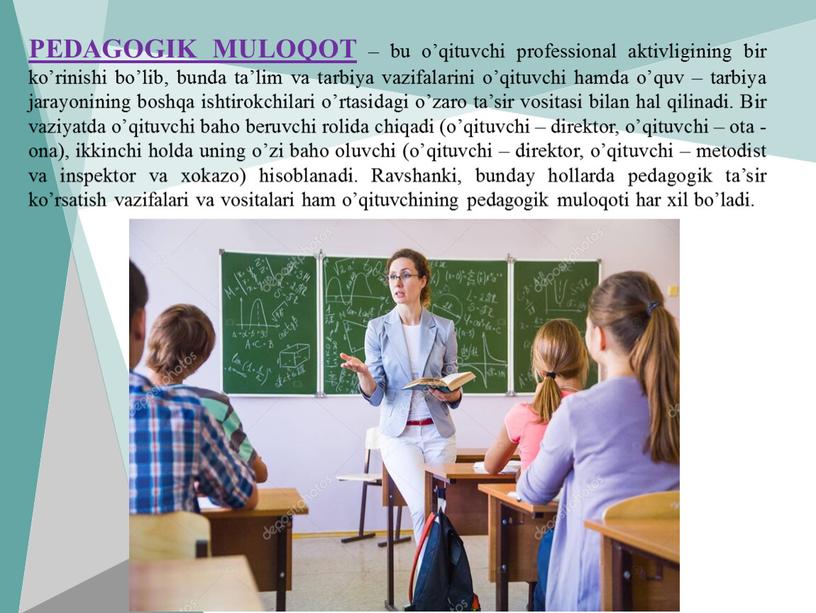 PEDAGOGIK MULOQOT – bu o'qituvchi professional aktivligining bir ko'rinishi bo'lib, bunda ta'lim va tarbiya vazifalarini o'qituvchi hamda o'quv – tarbiya jarayonining boshqa ishtirokchilari o'rtasidagi o'zaro ta'sir vositasi bilan hal qilinadi. Bir vaziyatda o'qituvchi baho beruvchi rolida chiqadi (o'qituvchi – direktor, o'qituvchi – ota - ona), ikkinchi holda uning o'zi baho oluvchi (o'qituvchi – direktor, o'qituvchi – metodist va inspektor va xokazo) hisoblanadi. Ravshanki, bunday hollarda pedagogik ta'sir ko'rsatish vazifalari va vositalari ham o'qituvchining pedagogik muloqoti har xil bo'ladi.

depositphotos